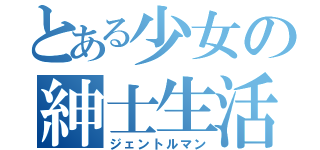 とある少女の
紳士生活
ジェントルマン